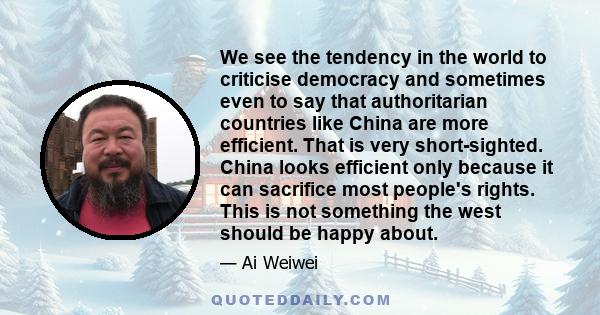 We see the tendency in the world to criticise democracy and sometimes even to say that authoritarian countries like China are more efficient. That is very short-sighted. China looks efficient only because it can sacrifice most people's rights. This is not something the west should be happy about.

— Ai Weiwei

QUOTEDDAILY.COM